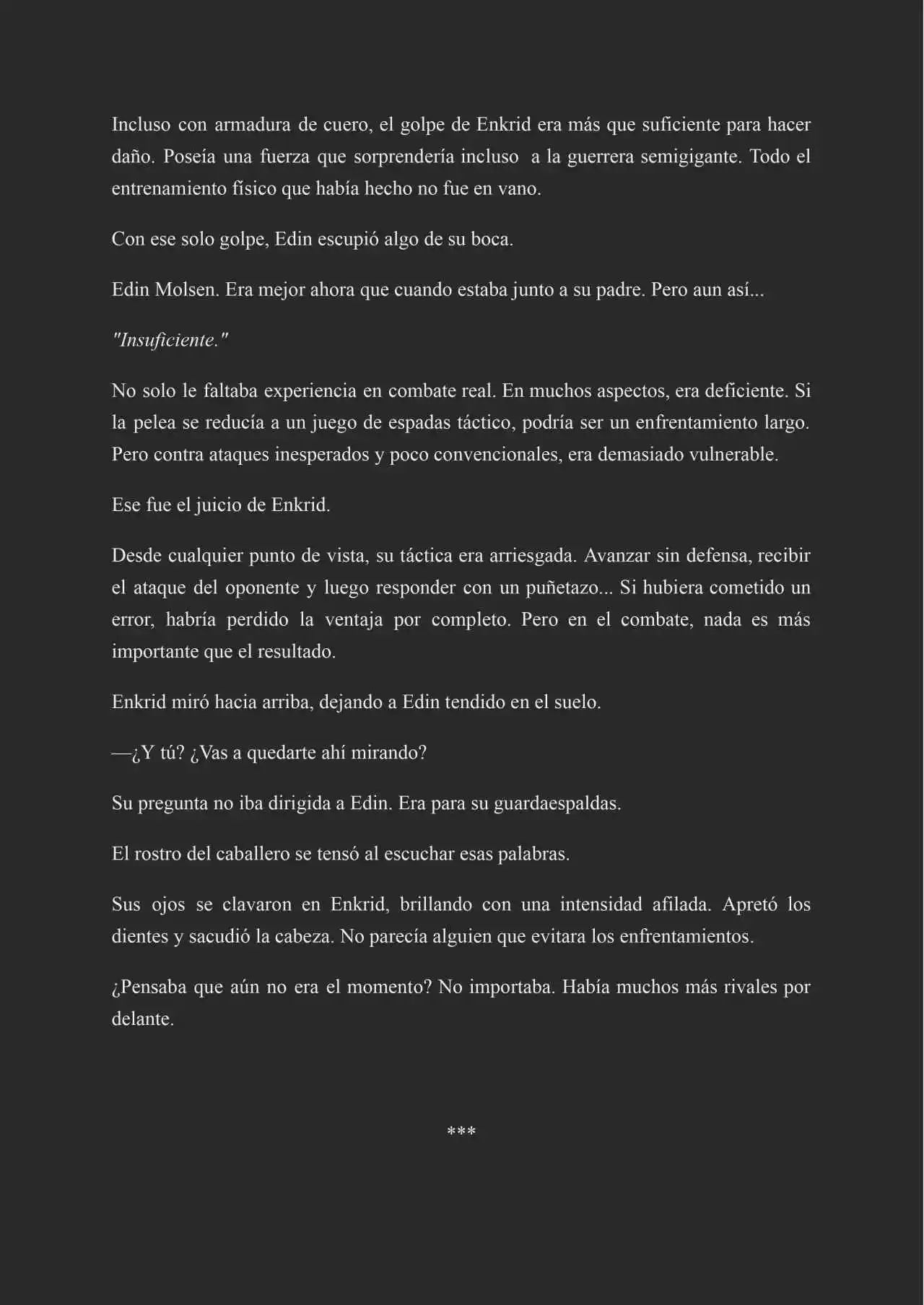 Incluso con armadura de cuero, el golpe de Enkrid era más que suficiente para hacer daño. Poseía una fuerza que sorprendería incluso a la guerrera semigigante. Todo el entrenamiento físico que había hecho no fue en vano.

Con ese solo golpe, Edin escupió algo de su boca.

Edin Molsen. Era mejor ahora que cuando estaba junto a su padre. Pero aun así...

"Insuficiente."

No solo le faltaba experiencia en combate real. En muchos aspectos, era deficiente. Si la pelea se reducía a un juego de espadas táctico, podría ser un enfrentamiento largo. Pero contra ataques inesperados y poco convencionales, era demasiado vulnerable.

Ese fue el juicio de Enkrid.

Desde cualquier punto de vista, su táctica era arriesgada. Avanzar sin defensa, recibir el ataque del oponente y luego responder con un puñetazo... Si hubiera cometido un error, habría perdido la ventaja por completo. Pero en el combate, nada es más importante que el resultado.

Enkrid miró hacia arriba, dejando a Edin tendido en el suelo.

—¿Y tú? ¿Vas a quedarte ahí mirando?

Su pregunta no iba dirigida a Edin. Era para su guardaespaldas.

El rostro del caballero se tensó al escuchar esas palabras.

Sus ojos se clavaron en Enkrid, brillando con una intensidad afilada. Apretó los dientes y sacudió la cabeza. No parecía alguien que evitara los enfrentamientos.

¿Pensaba que aún no era el momento? No importaba. Había muchos más rivales por delante.

***